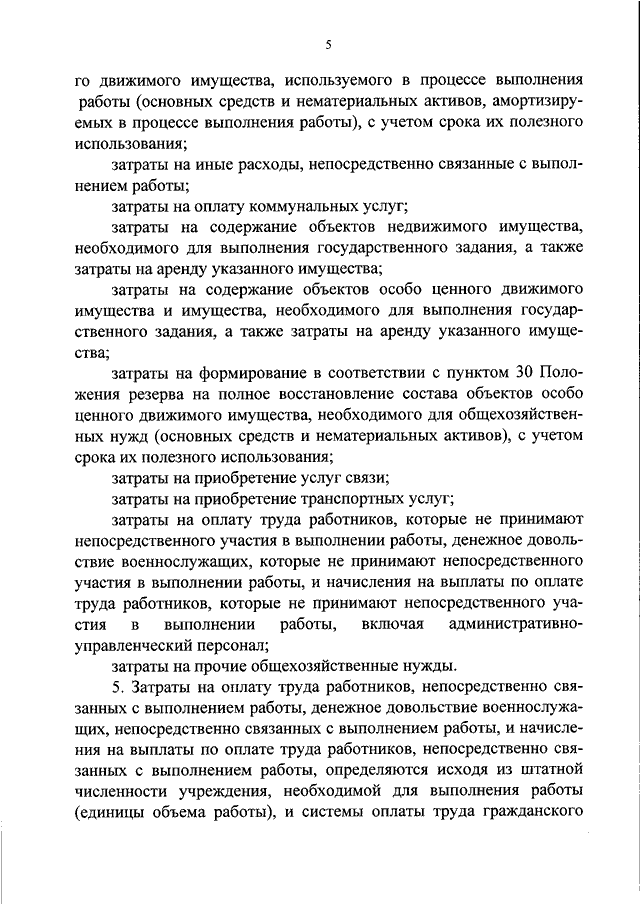 5

го движимого имущества, используемого в процессе выполнения работы (основных средств и нематериальных активов, амортизируемых в процессе выполнения работы), с учетом срока их полезного использования;

затраты на иные расходы, непосредственно связанные с выполнением работы;

затраты на оплату коммунальных услуг;

затраты на содержание объектов недвижимого имущества, необходимого для выполнения государственного задания, а также затраты на аренду указанного имущества;

затраты на содержание объектов особо ценного движимого имущества и имущества, необходимого для выполнения государственного задания, а также затраты на аренду указанного имущества;

затраты на формирование в соответствии с пунктом 30 Положения резерва на полное восстановление состава объектов особо ценного движимого имущества, необходимого для общехозяйственных нужд (основных средств и нематериальных активов), с учетом срока их полезного использования;

затраты на приобретение услуг связи;

затраты на приобретение транспортных услуг;

затраты на оплату труда работников, которые не принимают непосредственного участия в выполнении работы, денежное довольствие военнослужащих, которые не принимают непосредственного участия в выполнении работы, и начисления на выплаты по оплате труда работников, которые не принимают непосредственного участия в выполнении работы, включая административно-управленческий персонал;

затраты на прочие общехозяйственные нужды.

5. Затраты на оплату труда работников, непосредственно связанных с выполнением работы, денежное довольствие военнослужащих, непосредственно связанных с выполнением работы, и начисления на выплаты по оплате труда работников, непосредственно связанных с выполнением работы, определяются исходя из штатной численности учреждения, необходимой для выполнения работы (единицы объема работы), и системы оплаты труда гражданского